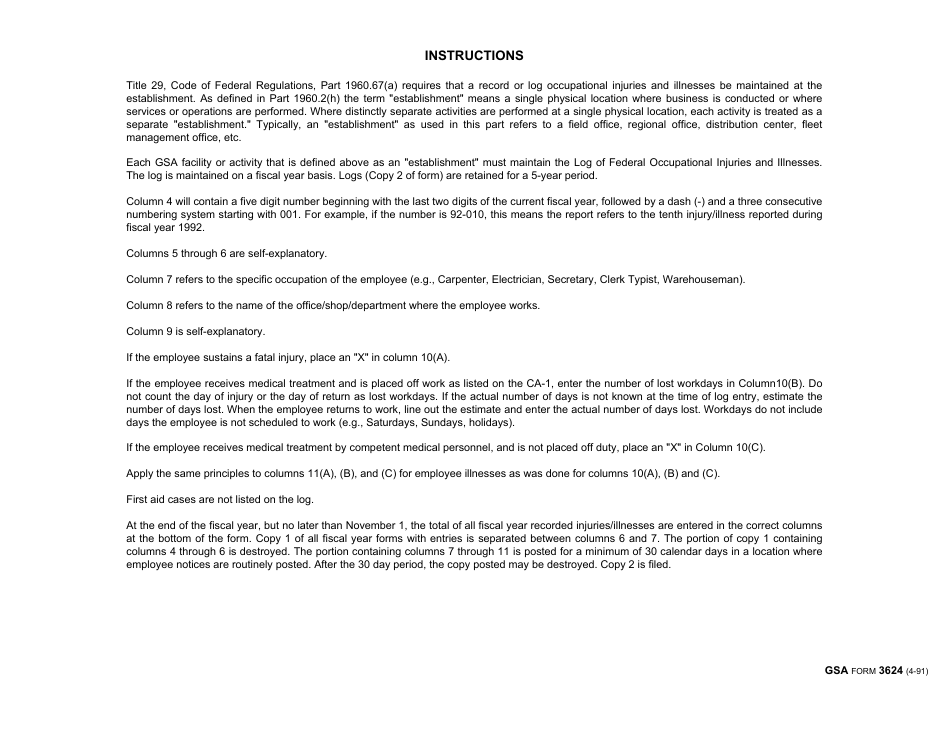 INSTRUCTIONS

Title 29, Code of Federal Regulations, Part 1960.67(a) requires that a record or log occupational injuries and illnesses be maintained at the establishment. As defined in Part 1960.2(h) the term "establishment" means a single physical location where business is conducted or where services or operations are performed. Where distinctly separate activities are performed at a single physical location, each activity is treated as a separate "establishment." Typically, an "establishment" as used in this part refers to a field office, regional office, distribution center, fleet management office, etc.

Each GSA facility or activity that is defined above as an "establishment" must maintain the Log of Federal Occupational Injuries and Illnesses. The log is maintained on a fiscal year basis. Logs (Copy 2 of form) are retained for a 5-year period.

Column 4 will contain a five digit number beginning with the last two digits of the current fiscal year, followed by a dash (-) and a three consecutive numbering system starting with 001. For example, if the number is 92-010, this means the report refers to the tenth injury/illness reported during fiscal year 1992.

Columns 5 through 6 are self-explanatory.

Column 7 refers to the specific occupation of the employee (e.g., Carpenter, Electrician, Secretary, Clerk Typist, Warehouseman).

Column 8 refers to the name of the office/shop/department where the employee works.

Column 9 is self-explanatory.

If the employee sustains a fatal injury, place an "X" in column 10(A).

If the employee receives medical treatment and is placed off work as listed on the CA-1, enter the number of lost workdays in Column10(B). Do not count the day of injury or the day of return as lost workdays. If the actual number of days is not known at the time of log entry, estimate the number of days lost. When the employee returns to work, line out the estimate and enter the actual number of days lost. Workdays do not include days the employee is not scheduled to work (e.g., Saturdays, Sundays, holidays).

If the employee receives medical treatment by competent medical personnel, and is not placed off duty, place an "X" in Column 10(C).

Apply the same principles to columns 11(A), (B), and (C) for employee illnesses as was done for columns 10(A), (B) and (C).

First aid cases are not listed on the log.

At the end of the fiscal year, but no later than November 1, the total of all fiscal year recorded injuries/illnesses are entered in the correct columns at the bottom of the form. Copy 1 of all fiscal year forms with entries is separated between columns 6 and 7. The portion of copy 1 containing columns 4 through 6 is destroyed. The portion containing columns 7 through 11 is posted for a minimum of 30 calendar days in a location where employee notices are routinely posted. After the 30 day period, the copy posted may be destroyed. Copy 2 is filed.

GSA FORM 3624 (4-91)